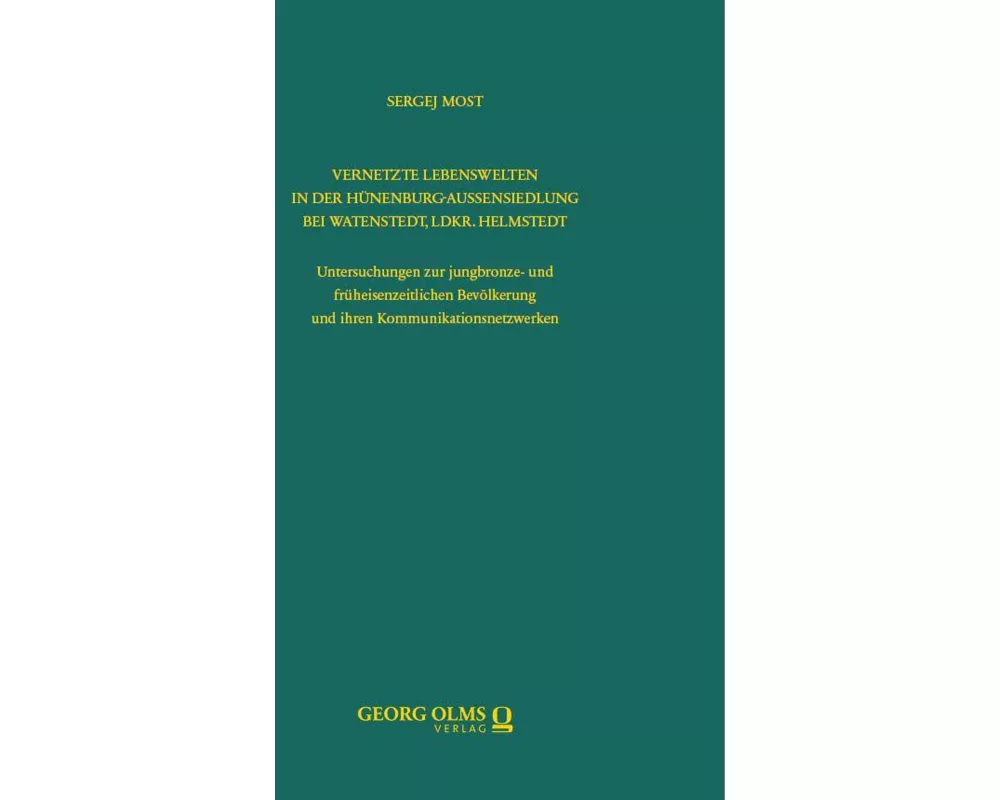 SERGEJ MOST

VERNETZTE LEBENSWELTEN
IN DER HÜNENBURG-AUSSENSIEDLUNG
BEI WATENSTEDT, LDKR. HELMSTEDT

Untersuchungen zur jungbronze- und früheisenzeitlichen Bevölkerung und ihren Kommunikationsnetzwerken

GEORG OLMS
VERLAG